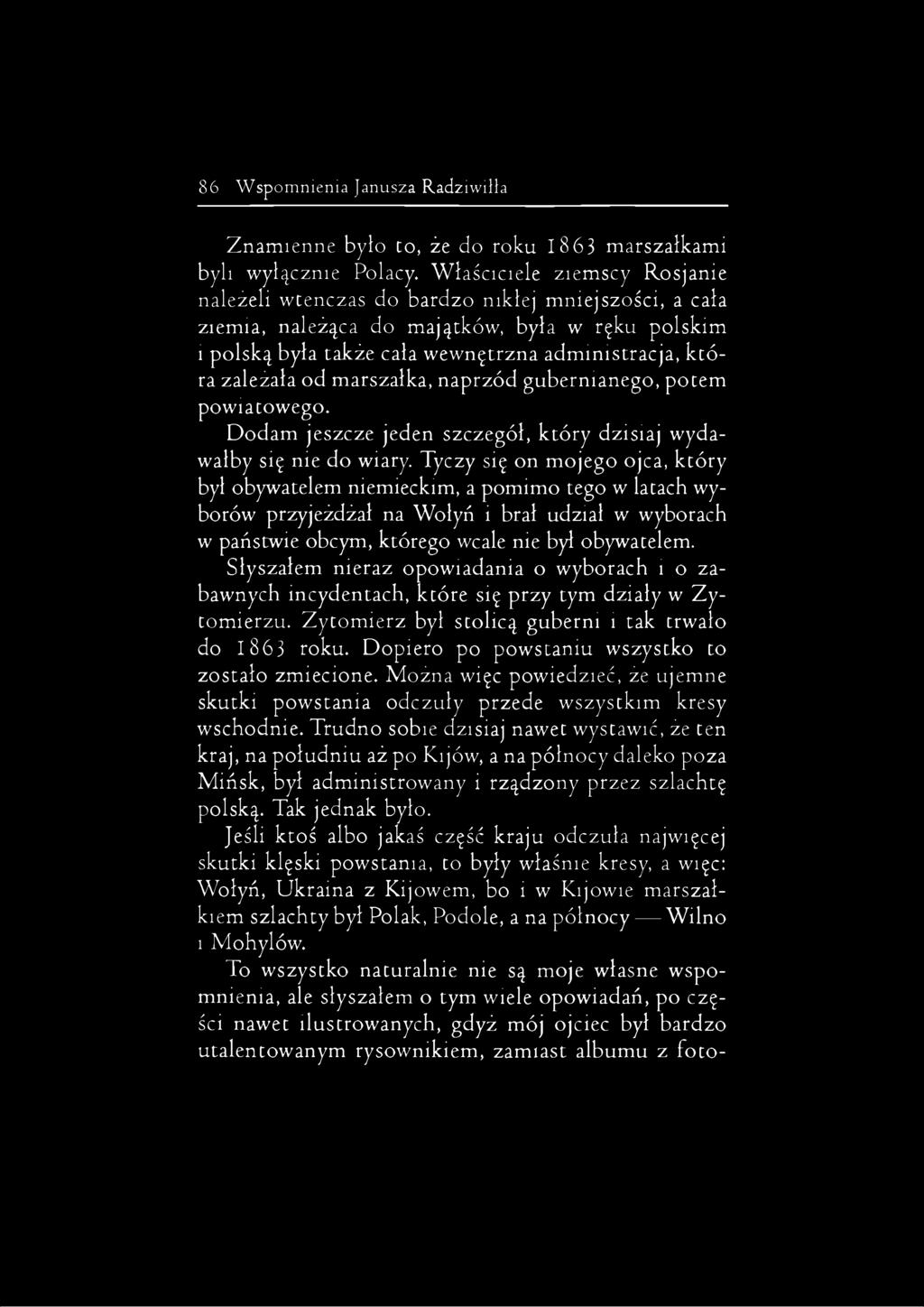 86 Wspomnienia Janusza Radziwiłła

Znamienne było to, że do roku 1863 marszałkami byli wyłącznie Polacy. Właściciele ziemscy Rosjanie należeli wtenczas do bardzo nikłej mniejszości, a cała ziemia, należąca do majątków, była w ręku polskim i polską była także cała wewnętrzna administracja, która zależała od marszałka, naprzód gubernianego, potem powiatowego.

Dodam jeszcze jeden szczegół, który dzisiaj wydawałby się nie do wiary. Tyczy się on mojego ojca, który był obywatelem niemieckim, a pomimo tego w latach wyborów przyjeżdżał na Wołyń i brał udział w wyborach w państwie obcym, którego wcale nie był obywatelem. Słyszałem nieraz opowiadania o wyborach i o zabawnych incydentach, które się przy tym działy w Żytomierzu. Żytomierz był stolicą guberni i tak trwało do 1863 roku. Dopiero po powstaniu wszystko to zostało zmiecione. Można więc powiedzieć, że ujemne skutki powstania odczuły przede wszystkim kresy wschodnie. Trudno sobie dzisiaj nawet wystawić, że ten kraj, na południu aż po Kijów, a na północy daleko poza Mińsk, był administrowany i rządzony przez szlachtę polską. Tak jednak było.

Jeśli ktoś albo jakaś część kraju odczuła najwięcej skutki klęski powstania, to były właśnie kresy, a więc: Wołyń, Ukraina z Kijowem, bo i w Kijowie marszałkiem szlachty był Polak, Podole, a na północy — Wilno i Mohylów.

To wszystko naturalnie nie są moje własne wspomnienia, ale słyszałem o tym wiele opowiadań, po części nawet ilustrowanych, gdyż mój ojciec był bardzo utalentowanym rysownikiem, zamiast albumu z foto-